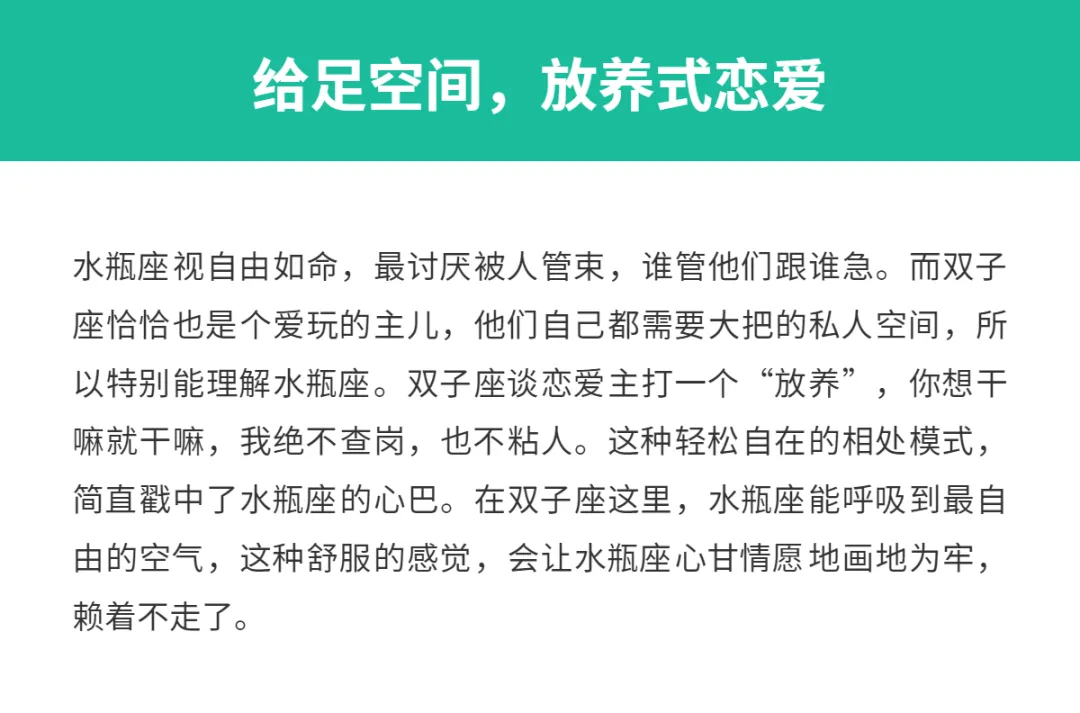 给足空间，放养式恋爱

水瓶座视自由如命，最讨厌被人管束，谁管他们跟谁急。而双子座恰恰也是个爱玩的主儿，他们自己都需要大把的私人空间，所以特别能理解水瓶座。双子座谈恋爱主打一个“放养”，你想干嘛就干嘛，我绝不查岗，也不粘人。这种轻松自在的相处模式，简直戳中了水瓶座的心巴。在双子座这里，水瓶座能呼吸到最自由的空气，这种舒服的感觉，会让水瓶座心甘情愿地画地为牢，赖着不走了。